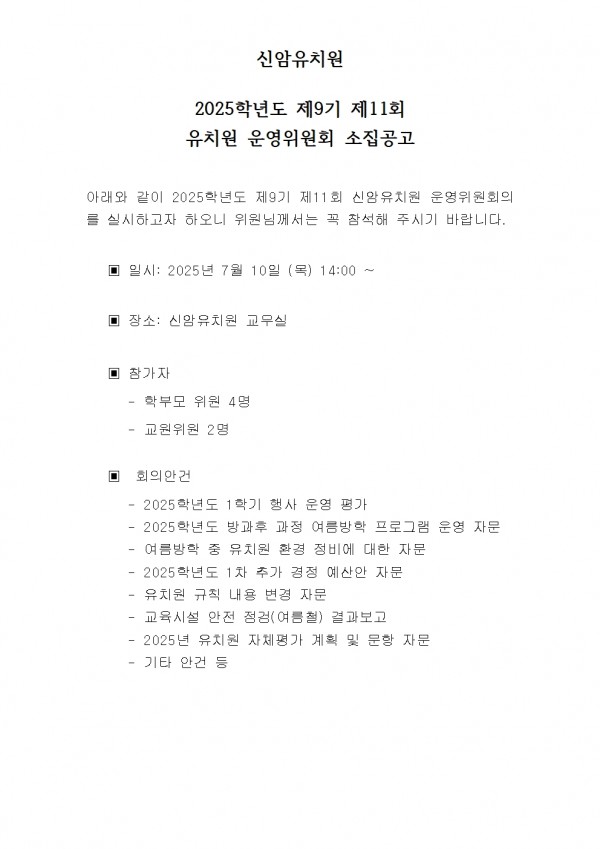 신암유치원

2025학년도 제9기 제11회
유치원 운영위원회 소집공고

아래와 같이 2025학년도 제9기 제11회 신암유치원 운영위원회의를 실시하고자 하오니 위원님께서는 꼭 참석해 주시기 바랍니다.

▣ 일시: 2025년 7월 10일 (목) 14:00 ~

▣ 장소: 신암유치원 교무실

▣ 참가자
- 학부모 위원 4명
- 교원위원 2명

▣ 회의안건
- 2025학년도 1학기 행사 운영 평가
- 2025학년도 방과후 과정 여름방학 프로그램 운영 자문
- 여름방학 중 유치원 환경 정비에 대한 자문
- 2025학년도 1차 추가 경정 예산안 자문
- 유치원 규칙 내용 변경 자문
- 교육시설 안전 점검(여름철) 결과보고
- 2025년 유치원 자체평가 계획 및 문항 자문
- 기타 안건 등